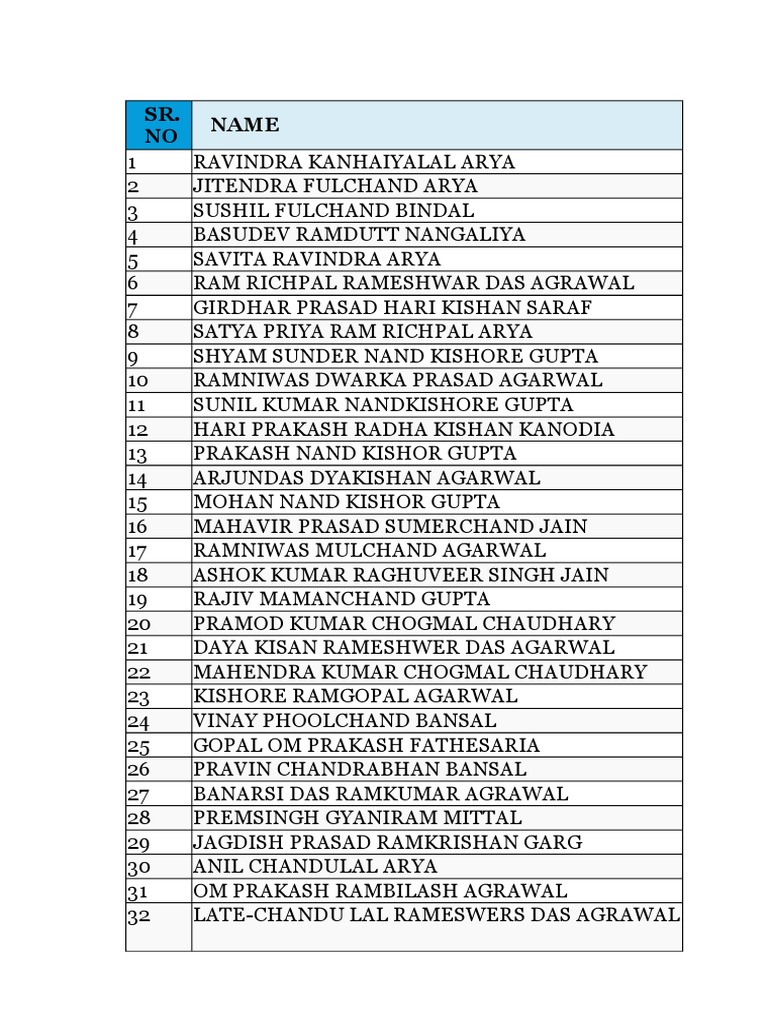 | SR. NO | NAME |
|---|---|
| 1 | RAVINDRA KANHAIYALAL ARYA |
| 2 | JITENDRA FULCHAND ARYA |
| 3 | SUSHIL FULCHAND BINDAL |
| 4 | BASUDEV RAMDUTT NANGALIYA |
| 5 | SAVITA RAVINDRA ARYA |
| 6 | RAM RICHPAL RAMESHWAR DAS AGRAWAL |
| 7 | GIRDHAR PRASAD HARI KISHAN SARAF |
| 8 | SATYA PRIYA RAM RICHPAL ARYA |
| 9 | SHYAM SUNDER NAND KISHORE GUPTA |
| 10 | RAMNIWAS DWARKA PRASAD AGARWAL |
| 11 | SUNIL KUMAR NANDKISHORE GUPTA |
| 12 | HARI PRAKASH RADHA KISHAN KANODIA |
| 13 | PRAKASH NAND KISHOR GUPTA |
| 14 | ARJUNDAS DYAKISHAN AGARWAL |
| 15 | MOHAN NAND KISHOR GUPTA |
| 16 | MAHAVIR PRASAD SUMERCHAND JAIN |
| 17 | RAMNIWAS MULCHAND AGARWAL |
| 18 | ASHOK KUMAR RAGHUVEER SINGH JAIN |
| 19 | RAJIV MAMANCHAND GUPTA |
| 20 | PRAMOD KUMAR CHOGMAL CHAUDHARY |
| 21 | DAYA KISAN RAMESHWER DAS AGARWAL |
| 22 | MAHENDRA KUMAR CHOGMAL CHAUDHARY |
| 23 | KISHORE RAMGOPAL AGARWAL |
| 24 | VINAY PHOOLCHAND BANSAL |
| 25 | GOPAL OM PRAKASH FATHESARIA |
| 26 | PRAVIN CHANDRABHAN BANSAL |
| 27 | BANARSI DAS RAMKUMAR AGRAWAL |
| 28 | PREMSINGH GYANIRAM MITTAL |
| 29 | JAGDISH PRASAD RAMKRISHAN GARG |
| 30 | ANIL CHANDULAL ARYA |
| 31 | OM PRAKASH RAMBILASH AGRAWAL |
| 32 | LATE-CHANDU LAL RAMESWERS DAS AGRAWAL |